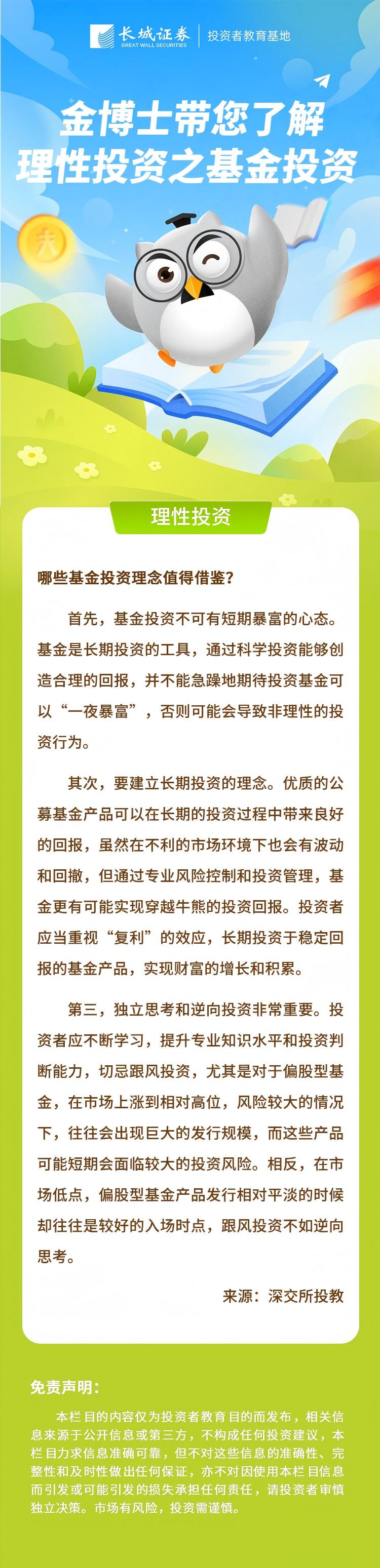 长城证券
GREAT WALL SECURITIES
投资者教育基地

金博士带您了解
理性投资之基金投资

理性投资

哪些基金投资理念值得借鉴?

首先，基金投资不可有短期暴富的心态。基金是长期投资的工具，通过科学投资能够创造合理的回报，并不能急躁地期待投资基金可以“一夜暴富”，否则可能会导致非理性的投资行为。

其次，要建立长期投资的理念。优质的公募基金产品可以在长期的投资过程中带来良好的回报，虽然在不利的市场环境下也会有波动和回撤，但通过专业风险控制和投资管理，基金更有可能实现穿越牛熊的投资回报。投资者应当重视“复利”的效应，长期投资于稳定回报的基金产品，实现财富的增长和积累。

第三，独立思考和逆向投资非常重要。投资者应不断学习，提升专业知识水平和投资判断能力，切忌跟风投资，尤其是对于偏股型基金，在市场上涨到相对高位，风险较大的情况下，往往会出现巨大的发行规模，而这些产品可能短期会面临较大的投资风险。相反，在市场低点，偏股型基金产品发行相对平淡的时候却往往是较好的入场时点，跟风投资不如逆向思考。

来源：深交所投教

免责声明:

本栏目的内容仅为投资者教育目的而发布，相关信息来源于公开信息或第三方，不构成任何投资建议，本栏目力求信息准确可靠，但不对这些信息的准确性、完整性和及时性做出任何保证，亦不对因使用本栏目信息而引发或可能引发的损失承担任何责任，请投资者审慎独立决策。市场有风险，投资需谨慎。